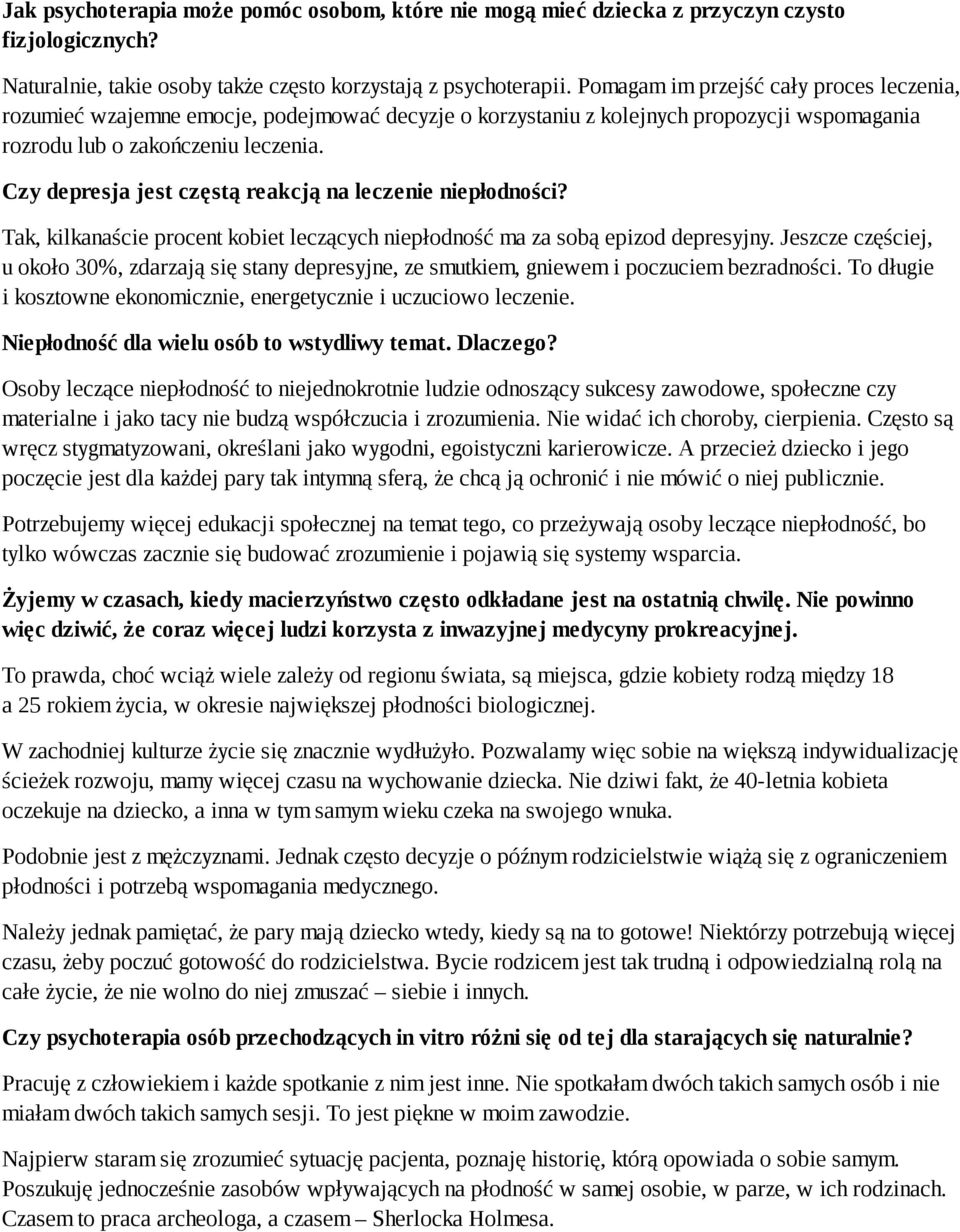 Jak psychoterapia może pomóc osobom, które nie mogą mieć dziecka z przyczyn czysto fizjologicznych?

Naturalnie, takie osoby także często korzystają z psychoterapii. Pomagam im przejść cały proces leczenia, rozumieć wzajemne emocje, podejmować decyzje o korzystaniu z kolejnych propozycji wspomagania rozrodu lub o zakończeniu leczenia.

Czy depresja jest częstą reakcją na leczenie niepłodności?

Tak, kilkanaście procent kobiet leczących niepłodność ma za sobą epizod depresyjny. Jeszcze częściej, u około 30%, zdarzają się stany depresyjne, ze smutkiem, gniewem i poczuciem bezradności. To długie i kosztowne ekonomicznie, energetycznie i uczuciowo leczenie.

Niepłodność dla wielu osób to wstydliwy temat. Dlaczego?

Osoby leczące niepłodność to niejednokrotnie ludzie odnoszący sukcesy zawodowe, społeczne czy materialne i jako tacy nie budzą współczucia i zrozumienia. Nie widać ich choroby, cierpienia. Często są wręcz stygmatyzowani, określani jako wygodni, egoistyczni karierowicze. A przecież dziecko i jego poczęcie jest dla każdej pary tak intymną sferą, że chcą ją ochronić i nie mówić o niej publicznie.

Potrzebujemy więcej edukacji społecznej na temat tego, co przeżywają osoby leczące niepłodność, bo tylko wówczas zacznie się budować zrozumienie i pojawią się systemy wsparcia.

Żyjemy w czasach, kiedy macierzyństwo często odkładane jest na ostatnią chwilę. Nie powinno więc dziwić, że coraz więcej ludzi korzysta z inwazyjnej medycyny prokreacyjnej.

To prawda, choć wciąż wiele zależy od regionu świata, są miejsca, gdzie kobiety rodzą między 18 a 25 rokiem życia, w okresie największej płodności biologicznej.

W zachodniej kulturze życie się znacznie wydłużyło. Pozwalamy więc sobie na większą indywidualizację ścieżek rozwoju, mamy więcej czasu na wychowanie dziecka. Nie dziwi fakt, że 40-letnia kobieta oczekuje na dziecko, a inna w tym samym wieku czeka na swojego wnuka.

Podobnie jest z mężczyznami. Jednak często decyzje o późnym rodzicielstwie wiążą się z ograniczeniem płodności i potrzebą wspomagania medycznego.

Należy jednak pamiętać, że pary mają dziecko wtedy, kiedy są na to gotowe! Niektórzy potrzebują więcej czasu, żeby poczuć gotowość do rodzicielstwa. Bycie rodzicem jest tak trudną i odpowiedzialną rolą na całe życie, że nie wolno do niej zmuszać – siebie i innych.

Czy psychoterapia osób przechodzących in vitro różni się od tej dla starających się naturalnie?

Pracuję z człowiekiem i każde spotkanie z nim jest inne. Nie spotkałam dwóch takich samych osób i nie miałam dwóch takich samych sesji. To jest piękne w moim zawodzie.

Najpierw staram się zrozumieć sytuację pacjenta, poznaję historię, którą opowiada o sobie samym. Poszukuję jednocześnie zasobów wpływających na płodność w samej osobie, w parze, w ich rodzinach. Czasem to praca archeologa, a czasem – Sherlocka Holmesa.